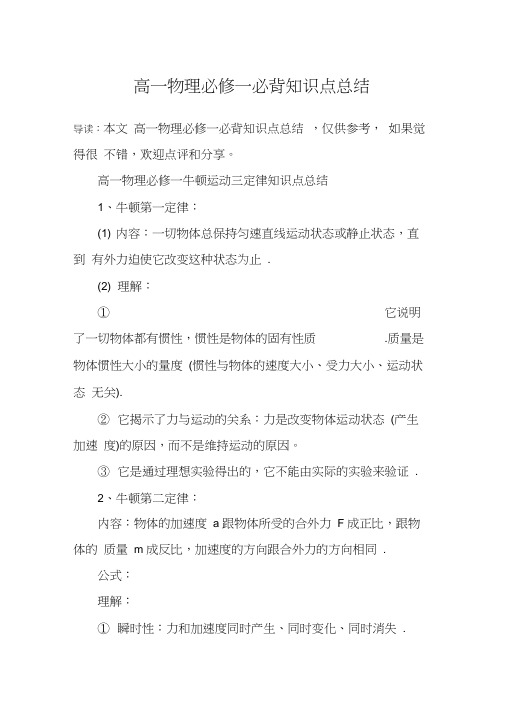 高一物理必修一必背知识点总结

导读：本文 高一物理必修一必背知识点总结 ，仅供参考， 如果觉得很 不错，欢迎点评和分享。

高一物理必修一牛顿运动三定律知识点总结

1、牛顿第一定律：

(1) 内容：一切物体总保持匀速直线运动状态或静止状态，直到 有外力迫使它改变这种状态为止 .

(2) 理解：

① 它说明了一切物体都有惯性，惯性是物体的固有性质 .质量是物体惯性大小的量度 (惯性与物体的速度大小、受力大小、运动状态 无关).

② 它揭示了力与运动的关系：力是改变物体运动状态 (产生加速 度)的原因，而不是维持运动的原因。

③ 它是通过理想实验得出的，它不能由实际的实验来验证 .

2、牛顿第二定律：

内容：物体的加速度 a 跟物体所受的合外力 F 成正比，跟物体的 质量 m 成反比，加速度的方向跟合外力的方向相同 .

公式：

理解：

① 瞬时性：力和加速度同时产生、同时变化、同时消失 .